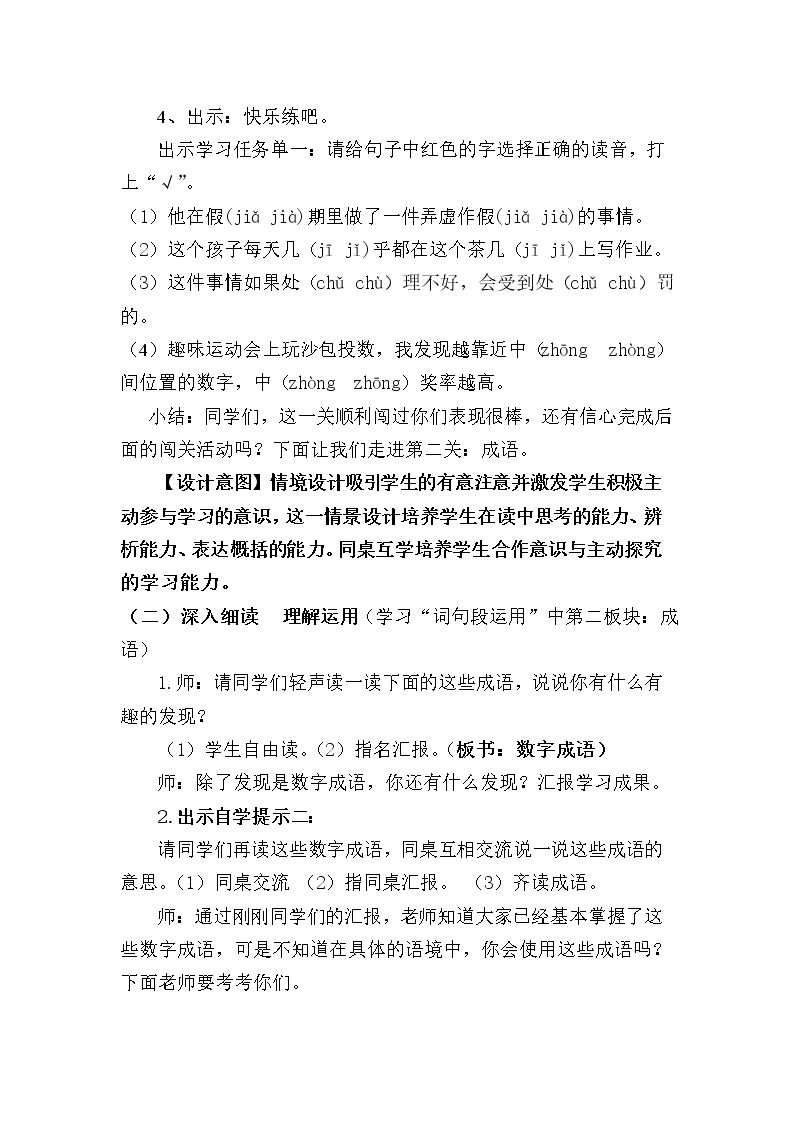 4、出示：快乐练吧。

出示学习任务单一：请给句子中红色的字选择正确的读音，打上“√”。

（1）他在假(jiǎ jià)期里做了一件弄虚作假(jiǎ jià)的事情。

（2）这个孩子每天几（jī jǐ)乎都在这个茶几（jī jǐ)上写作业。

（3）这件事情如果处（chǔ chù）理不好，会受到处（chǔ chù）罚的。

（4）趣味运动会上玩沙包投数，我发现越靠近中（zhōng zhòng）间位置的数字，中（zhòng zhōng）奖率越高。

小结：同学们，这一关顺利闯过你们表现很棒，还有信心完成后面的闯关活动吗？下面让我们走进第二关：成语。

【设计意图】情境设计吸引学生的有意注意并激发学生积极主动参与学习的意识，这一情景设计培养学生在读中思考的能力、辨析能力、表达概括的能力。同桌互学培养学生合作意识与主动探究的学习能力。

（二）深入细读 理解运用（学习“词句段运用”中第二板块：成语）

1.师：请同学们轻声读一读下面的这些成语，说说你有什么有趣的发现？

（1）学生自由读。（2）指名汇报。（板书：数字成语）

师：除了发现是数字成语，你还有什么发现？汇报学习成果。

2.出示自学提示二：

请同学们再读这些数字成语，同桌互相交流说一说这些成语的意思。（1）同桌交流 （2）指同桌汇报。 （3）齐读成语。

师：通过刚刚同学们的汇报，老师知道大家已经基本掌握了这些数字成语，可是不知道在具体的语境中，你会使用这些成语吗？下面老师要考考你们。